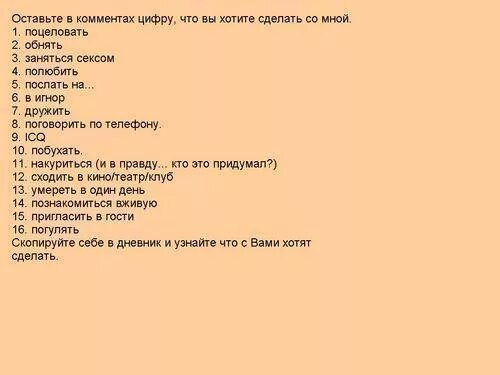 Оставьте в комментах цифру, что вы хотите сделать со мной.
1. поцеловать
2. обнять
3. заняться сексом
4. полюбить
5. послать на...
6. в игнор
7. дружить
8. поговорить по телефону.
9. ICQ
10. побухать.
11. накуриться (и в правду... кто это придумал?)
12. сходить в кино/театр/клуб
13. умереть в один день
14. познакомиться вживую
15. пригласить в гости
16. погулять
Скопируйте себе в дневник и узнайте что с Вами хотят сделать.